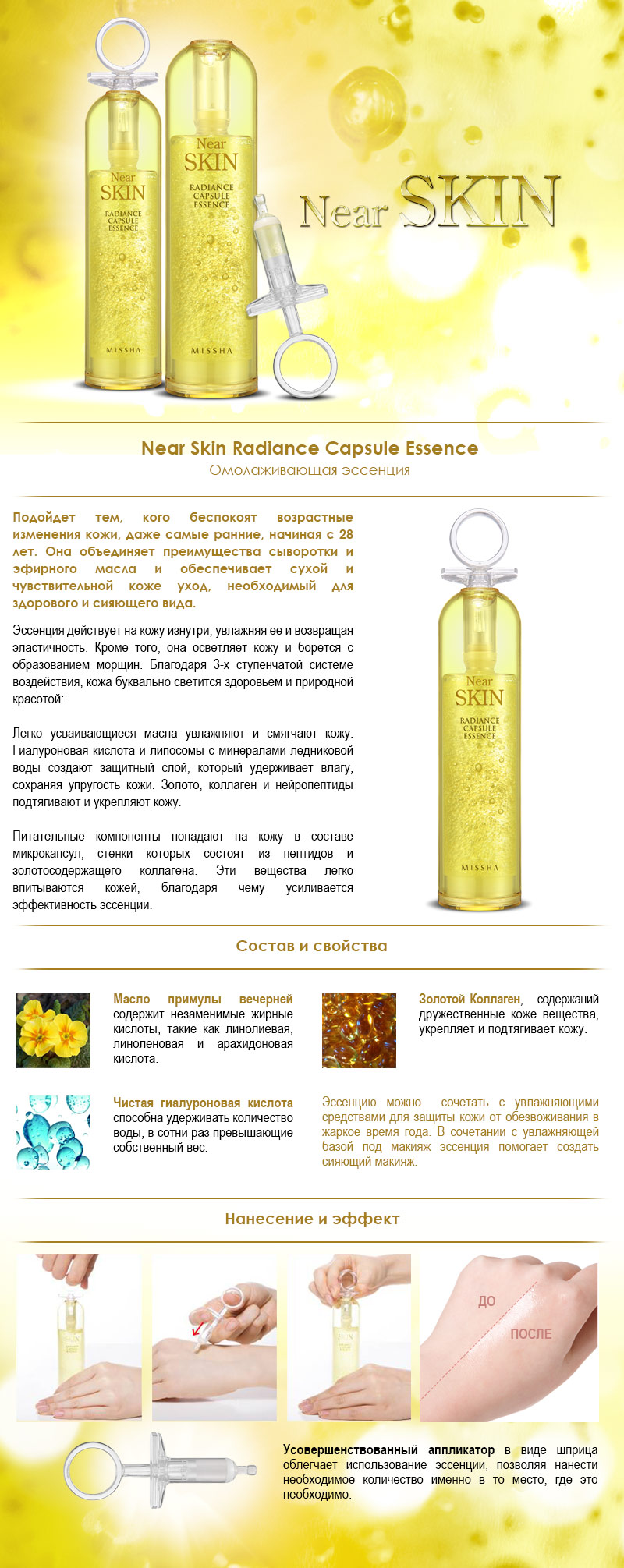 Near SKIN
RADIANCE CAPSULE ESSENCE
MISSHA

Near SKIN
RADIANCE CAPSULE ESSENCE
MISSHA

Near SKIN

Near Skin Radiance Capsule Essence
Омолаживающая эссенция

Подойдет тем, кого беспокоят возрастные изменения кожи, даже самые ранние, начиная с 28 лет. Она объединяет преимущества сыворотки и эфирного масла и обеспечивает сухой и чувствительной коже уход, необходимый для здорового и сияющего вида.

Эссенция действует на кожу изнутри, увлажняя ее и возвращая эластичность. Кроме того, она осветляет кожу и борется с образованием морщин. Благодаря 3-х ступенчатой системе воздействия, кожа буквально светится здоровьем и природной красотой:

Легко усваивающиеся масла увлажняют и смягчают кожу. Гиалуроновая кислота и липосомы с минералами ледниковой воды создают защитный слой, который удерживает влагу, сохраняя упругость кожи. Золото, коллаген и нейропептиды подтягивают и укрепляют кожу.

Питательные компоненты попадают на кожу в составе микрокапсул, стенки которых состоят из пептидов и золотосодержащего коллагена. Эти вещества легко впитываются кожей, благодаря чему усиливается эффективность эссенции.

Near SKIN
RADIANCE CAPSULE ESSENCE
MISSHA

Состав и свойства

Масло примулы вечерней содержит незаменимые жирные кислоты, такие как линолиевая, линоленовая и арахидоновая кислота.

Золотой Коллаген, содержаний дружественные коже вещества, укрепляет и подтягивает кожу.

Чистая гиалуроновая кислота способна удерживать количество воды, в сотни раз превышающие собственный вес.

Эссенцию можно сочетать с увлажняющими средствами для защиты кожи от обезвоживания в жаркое время года. В сочетании с увлажняющей базой под макияж эссенция помогает создать сияющий макияж.

Нанесение и эффект

ДО
ПОСЛЕ

Усовершенствованный аппликатор в виде шприца облегчает использование эссенции, позволяя нанести необходимое количество именно в то место, где это необходимо.